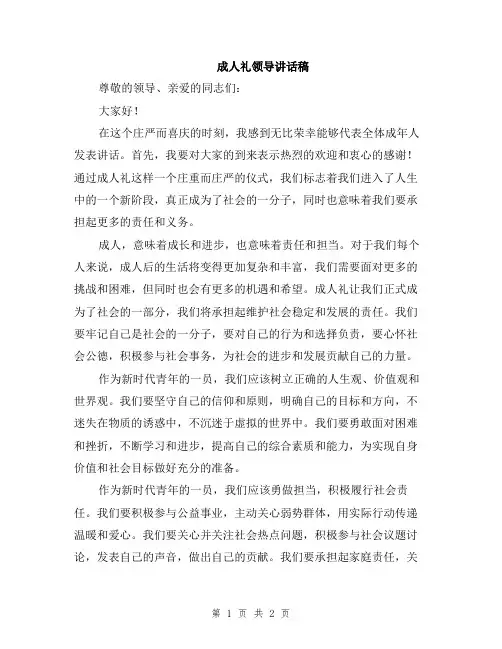 成人礼领导讲话稿

尊敬的领导、亲爱的同志们:

大家好!

在这个庄严而喜庆的时刻，我感到无比荣幸能够代表全体成年人发表讲话。首先，我要对大家的到来表示热烈的欢迎和衷心的感谢!通过成人礼这样一个庄重而庄严的仪式，我们标志着我们进入了人生中的一个新阶段，真正成为了社会的一分子，同时也意味着我们要承担起更多的责任和义务。

成人，意味着成长和进步，也意味着责任和担当。对于我们每个人来说，成人后的生活将变得更加复杂和丰富，我们需要面对更多的挑战和困难，但同时也会有更多的机遇和希望。成人礼让我们正式成为了社会的一部分，我们将承担起维护社会稳定和发展的责任。我们要牢记自己是社会的一分子，要对自己的行为和选择负责，要心怀社会公德，积极参与社会事务，为社会的进步和发展贡献自己的力量。

作为新时代青年的一员，我们应该树立正确的人生观、价值观和世界观。我们要坚守自己的信仰和原则，明确自己的目标和方向，不迷失在物质的诱惑中，不沉迷于虚拟的世界中。我们要勇敢面对困难和挫折，不断学习和进步，提高自己的综合素质和能力，为实现自身价值和社会目标做好充分的准备。

作为新时代青年的一员，我们应该勇做担当，积极履行社会责任。我们要积极参与公益事业，主动关心弱势群体，用实际行动传递温暖和爱心。我们要关心并关注社会热点问题，积极参与社会议题讨论，发表自己的声音，做出自己的贡献。我们要承担起家庭责任，关

第 1 页 共 2 页